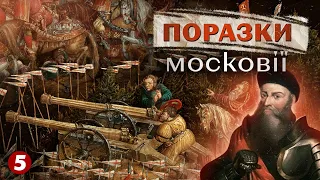 ПОРАЗКИ
московії
5